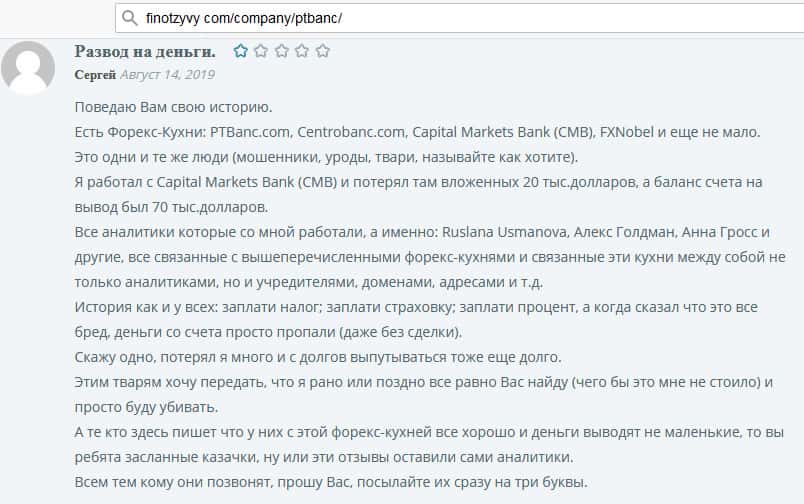 finotzyvy com/company/ptbanc/

Развод на деньги.

Сергей Август 14, 2019

Поведаю Вам свою историю.
Есть Форекс-Кухни: PTBanc.com, Centrobanc.com, Capital Markets Bank (CMB), FXNobel и еще не мало.
Это одни и те же люди (мошенники, уроды, твари, называйте как хотите).
Я работал с Capital Markets Bank (CMB) и потерял там вложенных 20 тыс.долларов, а баланс счета на вывод был 70 тыс.долларов.
Все аналитики которые со мной работали, а именно: Ruslana Usmanova, Алекс Голдман, Анна Гросс и другие, все связанные с вышеперечисленными форекс-кухнями и связанные эти кухни между собой не только аналитиками, но и учредителями, доменами, адресами и т.д.
История как и у всех: заплати налог; заплати страховку; заплати процент, а когда сказал что это все бред, деньги со счета просто пропали (даже без сделки).
Скажу одно, потерял я много и с долгов выпутываться тоже еще долго.
Этим тварям хочу передать, что я рано или поздно все равно Вас найду (чего бы это мне не стоило) и просто буду убивать.
А те кто здесь пишет что у них с этой форекс-кухней все хорошо и деньги выводят не маленькие, то вы ребята засланные казачки, ну или эти отзывы оставили сами аналитики.
Всем тем кому они позвонят, прошу Вас, посылайте их сразу на три буквы.